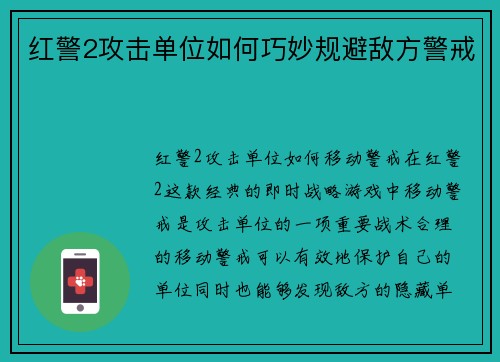 红警2攻击单位如何巧妙规避敌方警戒

红警2攻击单位如何移动警戒在红警2这款经典的即时战略游戏中移动警戒是攻击单位的一项重要战术合理的移动警戒可以有效地保护自己的单位同时也能够发现敌方的隐藏单